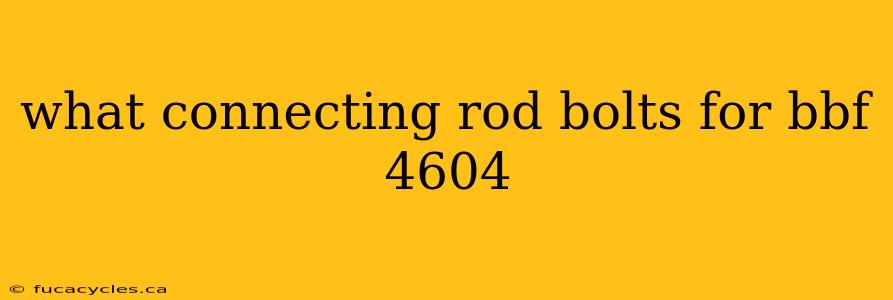 what connecting rod bolts for bbf 4604

© fucacycles.ca